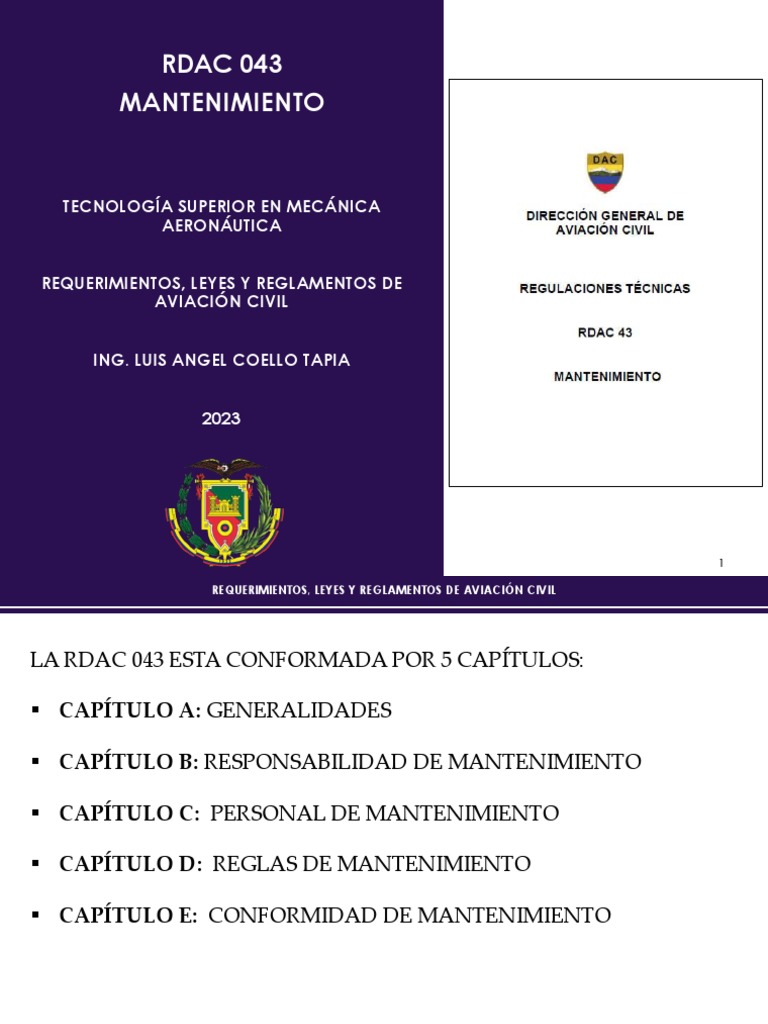 RDAC 043
MANTENIMIENTO

TECNOLOGÍA SUPERIOR EN MECÁNICA AERONÁUTICA

REQUERIMIENTOS, LEYES Y REGLAMENTOS DE AVIACIÓN CIVIL

ING. LUIS ANGEL COELLO TAPIA

2023

DAC

DIRECCIÓN GENERAL DE AVIACIÓN CIVIL

REGULACIONES TÉCNICAS

RDAC 43

MANTENIMIENTO

1

REQUERIMIENTOS, LEYES Y REGLAMENTOS DE AVIACIÓN CIVIL

LA RDAC 043 ESTA CONFORMADA POR 5 CAPÍTULOS:

▪ CAPÍTULO A: GENERALIDADES

▪ CAPÍTULO B: RESPONSABILIDAD DE MANTENIMIENTO

▪ CAPÍTULO C: PERSONAL DE MANTENIMIENTO

▪ CAPÍTULO D: REGLAS DE MANTENIMIENTO

▪ CAPÍTULO E: CONFORMIDAD DE MANTENIMIENTO